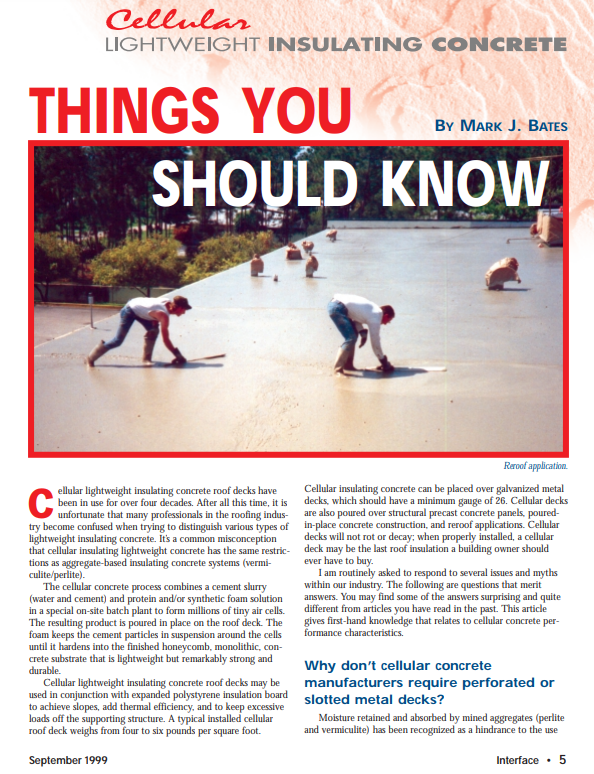 Cellular
LIGHTWEIGHT INSULATING CONCRETE

THINGS YOU SHOULD KNOW

BY MARK J. BATES

Reroof application.

Cellular lightweight insulating concrete roof decks have been in use for over four decades. After all this time, it is unfortunate that many professionals in the roofing industry become confused when trying to distinguish various types of lightweight insulating concrete. It's a common misconception that cellular insulating lightweight concrete has the same restrictions as aggregate-based insulating concrete systems (vermiculite/perlite).

The cellular concrete process combines a cement slurry (water and cement) and protein and/or synthetic foam solution in a special on-site batch plant to form millions of tiny air cells. The resulting product is poured in place on the roof deck. The foam keeps the cement particles in suspension around the cells until it hardens into the finished honeycomb, monolithic, concrete substrate that is lightweight but remarkably strong and durable.

Cellular lightweight insulating concrete roof decks may be used in conjunction with expanded polystyrene insulation board to achieve slopes, add thermal efficiency, and to keep excessive loads off the supporting structure. A typical installed cellular roof deck weighs from four to six pounds per square foot.

Cellular insulating concrete can be placed over galvanized metal decks, which should have a minimum gauge of 26. Cellular decks are also poured over structural precast concrete panels, poured-in-place concrete construction, and reroof applications. Cellular decks will not rot or decay; when properly installed, a cellular deck may be the last roof insulation a building owner should ever have to buy.

I am routinely asked to respond to several issues and myths within our industry. The following are questions that merit answers. You may find some of the answers surprising and quite different from articles you have read in the past. This article gives first-hand knowledge that relates to cellular concrete performance characteristics.

Why don't cellular concrete manufacturers require perforated or slotted metal decks?

Moisture retained and absorbed by mined aggregates (perlite and vermiculite) has been recognized as a hindrance to the use

September 1999

Interface • 5